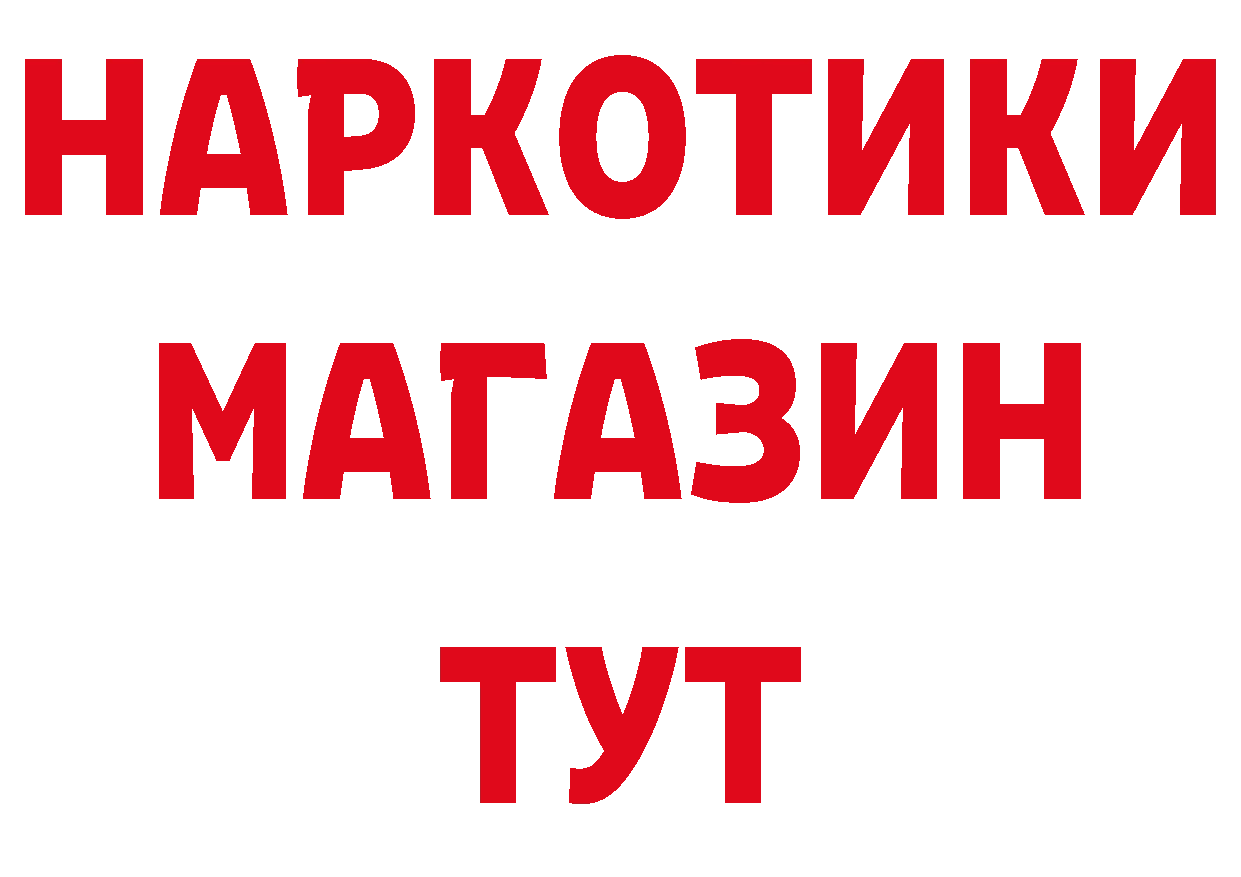 НАРКОТИКИ
МАГАЗИН
ТУТ